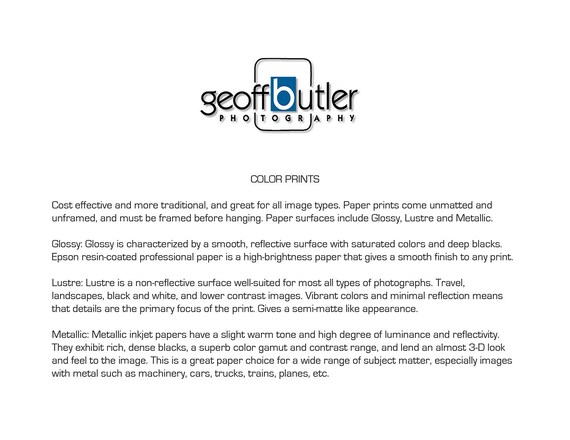 geoffbutler
PHOTOGRAPHY

COLOR PRINTS

Cost effective and more traditional, and great for all image types. Paper prints come unmatted and unframed, and must be framed before hanging. Paper surfaces include Glossy, Lustre and Metallic.

Glossy: Glossy is characterized by a smooth, reflective surface with saturated colors and deep blacks. Epson resin-coated professional paper is a high-brightness paper that gives a smooth finish to any print.

Lustre: Lustre is a non-reflective surface well-suited for most all types of photographs. Travel, landscapes, black and white, and lower contrast images. Vibrant colors and minimal reflection means that details are the primary focus of the print. Gives a semi-matte like appearance.

Metallic: Metallic inkjet papers have a slight warm tone and high degree of luminance and reflectivity. They exhibit rich, dense blacks, a superb color gamut and contrast range, and lend an almost 3-D look and feel to the image. This is a great paper choice for a wide range of subject matter, especially images with metal such as machinery, cars, trucks, trains, planes, etc.